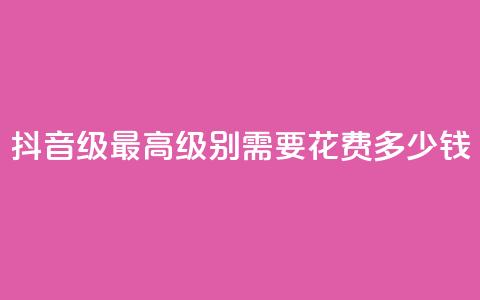 抖音级最高级别需要花费多少钱